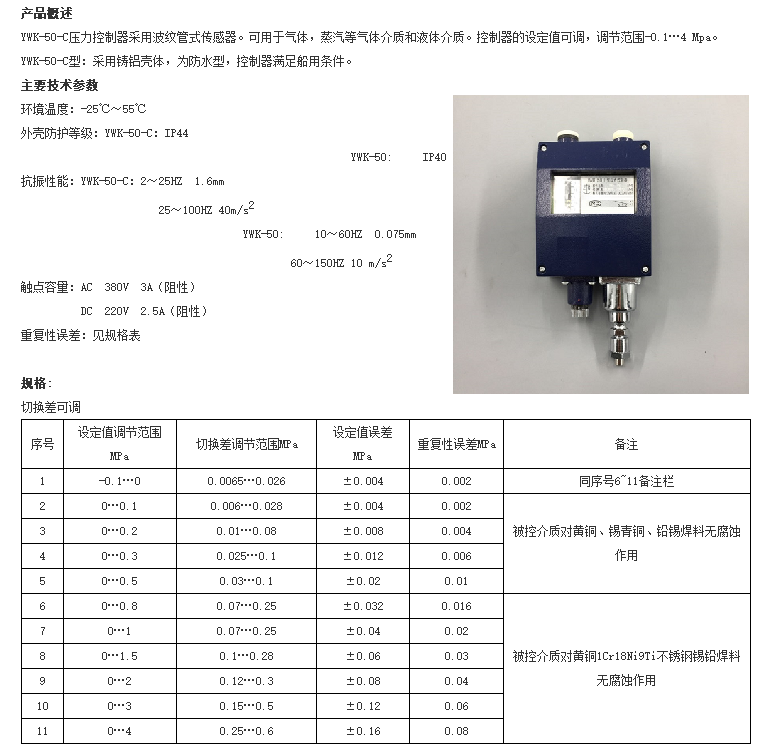 产品概述

YWK-50-C压力控制器采用波纹管式传感器。可用于气体，蒸汽等气体介质和液体介质。控制器的设定值可调，调节范围-0.1…4 Mpa。

YWK-50-C型：采用铸铝壳体，为防水型，控制器满足船用条件。

主要技术参数

环境温度：-25℃～55℃

外壳防护等级：YWK-50-C：IP44

YWK-50：　IP40

抗振性能：YWK-50-C：2～25HZ　1.6mm

25～100HZ 40m/s$^2$

YWK-50：　10～60HZ　0.075mm

60～150HZ 10 m/s$^2$

触点容量：AC　380V　3A（阻性）

DC　220V　2.5A（阻性）

重复性误差：见规格表

规格：

切换差可调

| 序号 | 设定值调节范围 MPa | 切换差调节范围MPa | 设定值误差 MPa | 重复性误差MPa | 备注 |
|---|---|---|---|---|---|
| 1 | -0.1…0 | 0.0065…0.026 | ±0.004 | 0.002 | 同序号6~11备注栏 |
| 2 | 0…0.1 | 0.006…0.028 | ±0.004 | 0.002 | 被控介质对黄铜、锡青铜、铅锡焊料无腐蚀作用 |
| 3 | 0…0.2 | 0.01…0.08 | ±0.008 | 0.004 | |
| 4 | 0…0.3 | 0.025…0.1 | ±0.012 | 0.006 | |
| 5 | 0…0.5 | 0.03…0.1 | ±0.02 | 0.01 | |
| 6 | 0…0.8 | 0.07…0.25 | ±0.032 | 0.016 | 被控介质对黄铜1Cr18Ni9Ti不锈钢锡铅焊料无腐蚀作用 |
| 7 | 0…1 | 0.07…0.25 | ±0.04 | 0.02 | |
| 8 | 0…1.5 | 0.1…0.28 | ±0.06 | 0.03 | |
| 9 | 0…2 | 0.12…0.3 | ±0.08 | 0.04 | |
| 10 | 0…3 | 0.15…0.5 | ±0.12 | 0.06 | |
| 11 | 0…4 | 0.25…0.6 | ±0.16 | 0.08 | |